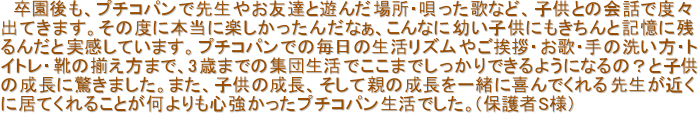 卒園後も、プチコパンで先生やお友達と遊んだ場所・唄った歌など、子供との会話で度々出てきます。その度に本当に楽しかったんだなぁ、こんなに幼い子供にもきちんと記憶に残るんだと実感しています。プチコパンでの毎日の生活リズムやご挨拶・お歌・手の洗い方・トイトレ・靴の揃え方まで、3歳までの集団生活でここまでしっかりできるようになるの？と子供の成長に驚きました。また、子供の成長、そして親の成長を一緒に喜んでくれる先生が近くに居てくれることが何よりも心強かったプチコパン生活でした。（保護者S様）